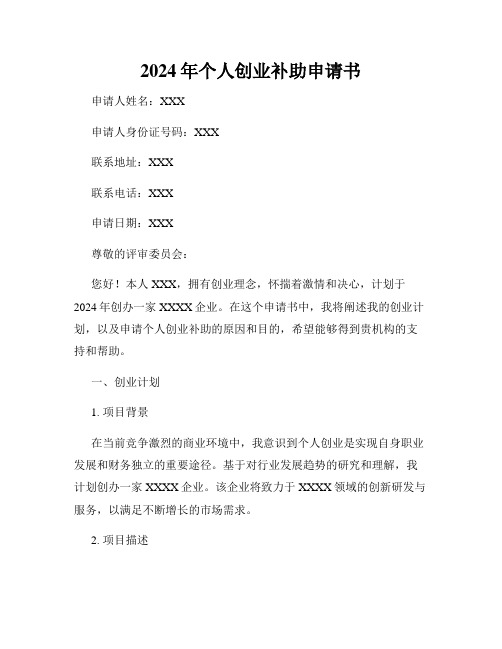 2024年个人创业补助申请书

申请人姓名：XXX

申请人身份证号码：XXX

联系地址：XXX

联系电话：XXX

申请日期：XXX

尊敬的评审委员会：

您好！本人XXX，拥有创业理念，怀揣着激情和决心，计划于2024年创办一家XXXX企业。在这个申请书中，我将阐述我的创业计划，以及申请个人创业补助的原因和目的，希望能够得到贵机构的支持和帮助。

一、创业计划

1. 项目背景

在当前竞争激烈的商业环境中，我意识到个人创业是实现自身职业发展和财务独立的重要途径。基于对行业发展趋势的研究和理解，我计划创办一家XXXX企业。该企业将致力于XXXX领域的创新研发与服务，以满足不断增长的市场需求。

2. 项目描述